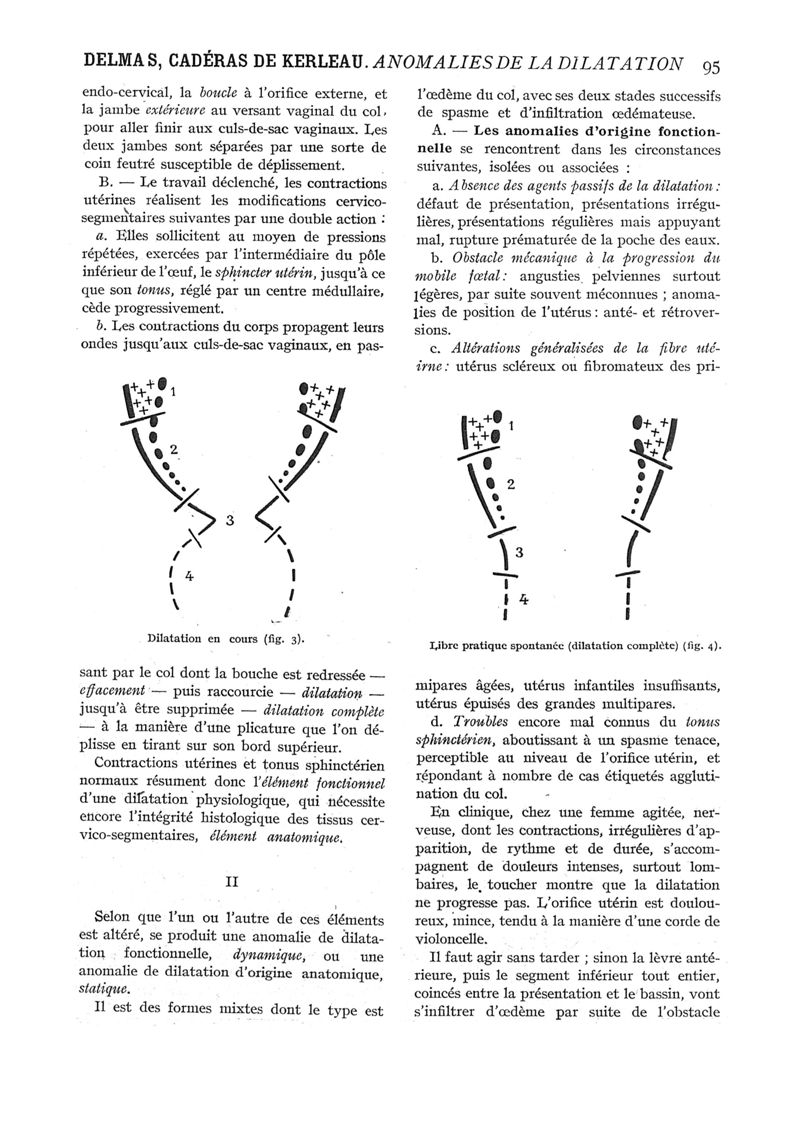 DELMAS, CADÉRAS DE KERLEAU. ANOMALIES DE LA DILATATION 95

endo-cervical, la boucle à l'orifice externe, et la jambe extérieure au versant vaginal du col, pour aller finir aux culs-de-sac vaginaux. Les deux jambes sont séparées par une sorte de coin feutré susceptible de déplissement.

B. — Le travail déclenché, les contractions utérines réalisent les modifications cervico-segmentaires suivantes par une double action :

a. Elles sollicitent au moyen de pressions répétées, exercées par l'intermédiaire du pôle inférieur de l'œuf, le sphincter utérin, jusqu'à ce que son tonus, réglé par un centre médullaire, cède progressivement.

b. Les contractions du corps propagent leurs ondes jusqu'aux culs-de-sac vaginaux, en pas-

1

2

3

4

Dilatation en cours (fig. 3).

sant par le col dont la bouche est redressée — effacement — puis raccourcie — dilatation — jusqu'à être supprimée — dilatation complète — à la manière d'une plicature que l'on déplisse en tirant sur son bord supérieur.

Contractions utérines et tonus sphinctérien normaux résument donc l'élément fonctionnel d'une dilatation physiologique, qui nécessite encore l'intégrité histologique des tissus cervico-segmentaires, élément anatomique.

II

Selon que l'un ou l'autre de ces éléments est altéré, se produit une anomalie de dilatation fonctionnelle, dynamique, ou une anomalie de dilatation d'origine anatomique, statique.

Il est des formes mixtes dont le type est l'œdème du col, avec ses deux stades successifs de spasme et d'infiltration œdémateuse.

A. — Les anomalies d'origine fonctionnelle se rencontrent dans les circonstances suivantes, isolées ou associées :

a. Absence des agents passifs de la dilatation : défaut de présentation, présentations irrégulières, présentations régulières mais appuyant mal, rupture prématurée de la poche des eaux.

b. Obstacle mécanique à la progression du mobile fœtal : angusties pelviennes surtout légères, par suite souvent méconnues ; anomalies de position de l'utérus : anté- et rétroversions.

c. Altérations généralisées de la fibre utérine : utérus scléreux ou fibromateux des pri-

1

2

3

4

Libre pratique spontanée (dilatation complète) (fig. 4).

mipares âgées, utérus infantiles insuffisants, utérus épuisés des grandes multipares.

d. Troubles encore mal connus du tonus sphinctérien, aboutissant à un spasme tenace, perceptible au niveau de l'orifice utérin, et répondant à nombre de cas étiquetés agglutination du col.

En clinique, chez une femme agitée, nerveuse, dont les contractions, irrégulières d'apparition, de rythme et de durée, s'accompagnent de douleurs intenses, surtout lombaires, le toucher montre que la dilatation ne progresse pas. L'orifice utérin est douloureux, mince, tendu à la manière d'une corde de violoncelle.

Il faut agir sans tarder ; sinon la lèvre antérieure, puis le segment inférieur tout entier, coincés entre la présentation et le bassin, vont s'infiltrer d'œdème par suite de l'obstacle